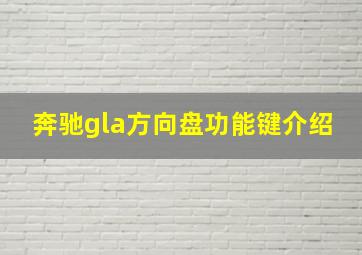 奔驰gla方向盘功能键介绍